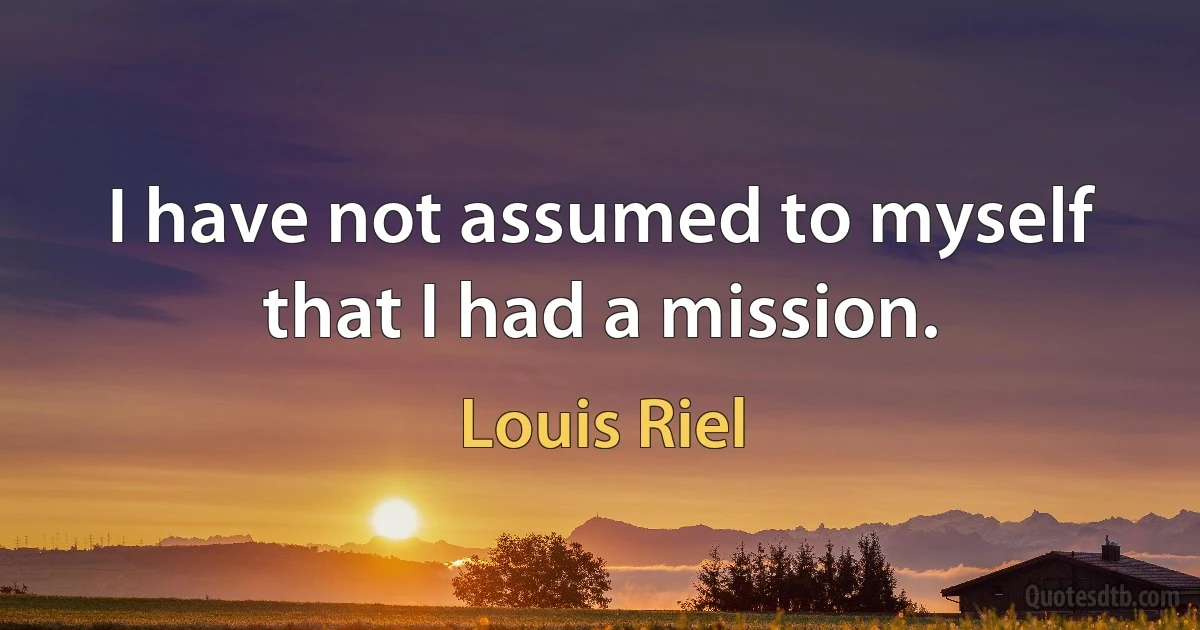 I have not assumed to myself that I had a mission.

Louis Riel

Quotesdtb.com